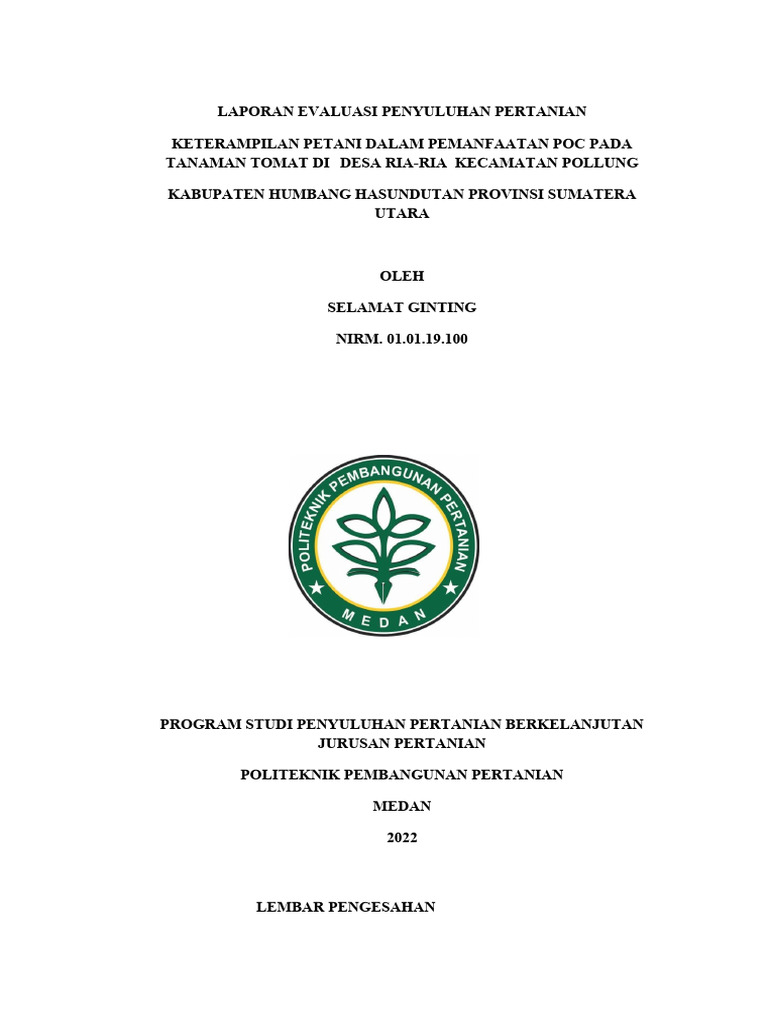 LAPORAN EVALUASI PENYULUHAN PERTANIAN

KETERAMPILAN PETANI DALAM PEMANFAATAN POC PADA TANAMAN TOMAT DI DESA RIA-RIA KECAMATAN POLLUNG

KABUPATEN HUMBANG HASUNDUTAN PROVINSI SUMATERA UTARA

OLEH

SELAMAT GINTING

NIRM. 01.01.19.100

POLITEKNIK PEMBANGUNAN PERTANIAN

MEDAN

PROGRAM STUDI PENYULUHAN PERTANIAN BERKELANJUTAN
JURUSAN PERTANIAN

POLITEKNIK PEMBANGUNAN PERTANIAN

MEDAN

2022

LEMBAR PENGESAHAN